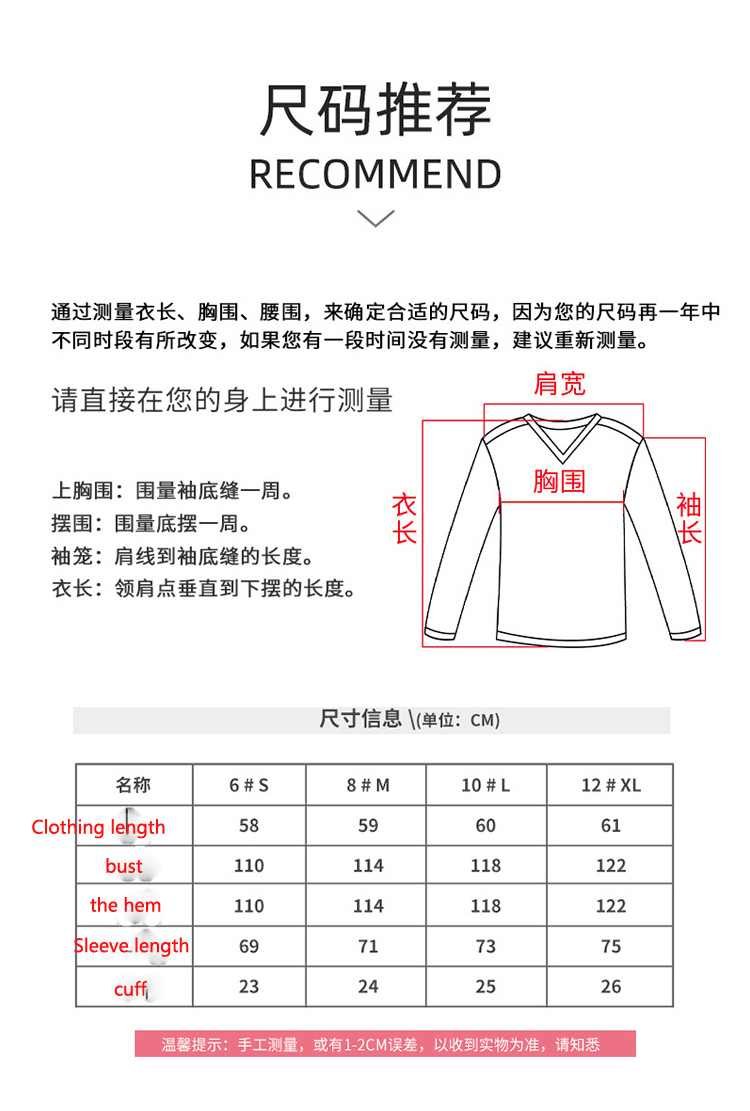 尺码推荐
RECOMMEND

通过测量衣长、胸围、腰围，来确定合适的尺码，因为您的尺码再一年中不同时段有所改变，如果您有一段时间没有测量，建议重新测量。

请直接在您的身上进行测量

上胸围：围量袖底缝一周。
摆围：围量底摆一周。
袖笼：肩线到袖底缝的长度。
衣长：领肩点垂直到下摆的长度。

肩宽
胸围
衣长
袖长

尺寸信息 \(单位：CM)

| 名称 | 6 # S | 8 # M | 10 # L | 12 # XL |
|---|---|---|---|---|
| Clothing length | 58 | 59 | 60 | 61 |
| bust | 110 | 114 | 118 | 122 |
| the hem | 110 | 114 | 118 | 122 |
| Sleeve length | 69 | 71 | 73 | 75 |
| cuff | 23 | 24 | 25 | 26 |

温馨提示：手工测量，或有1-2CM误差，以收到实物为准，请知悉